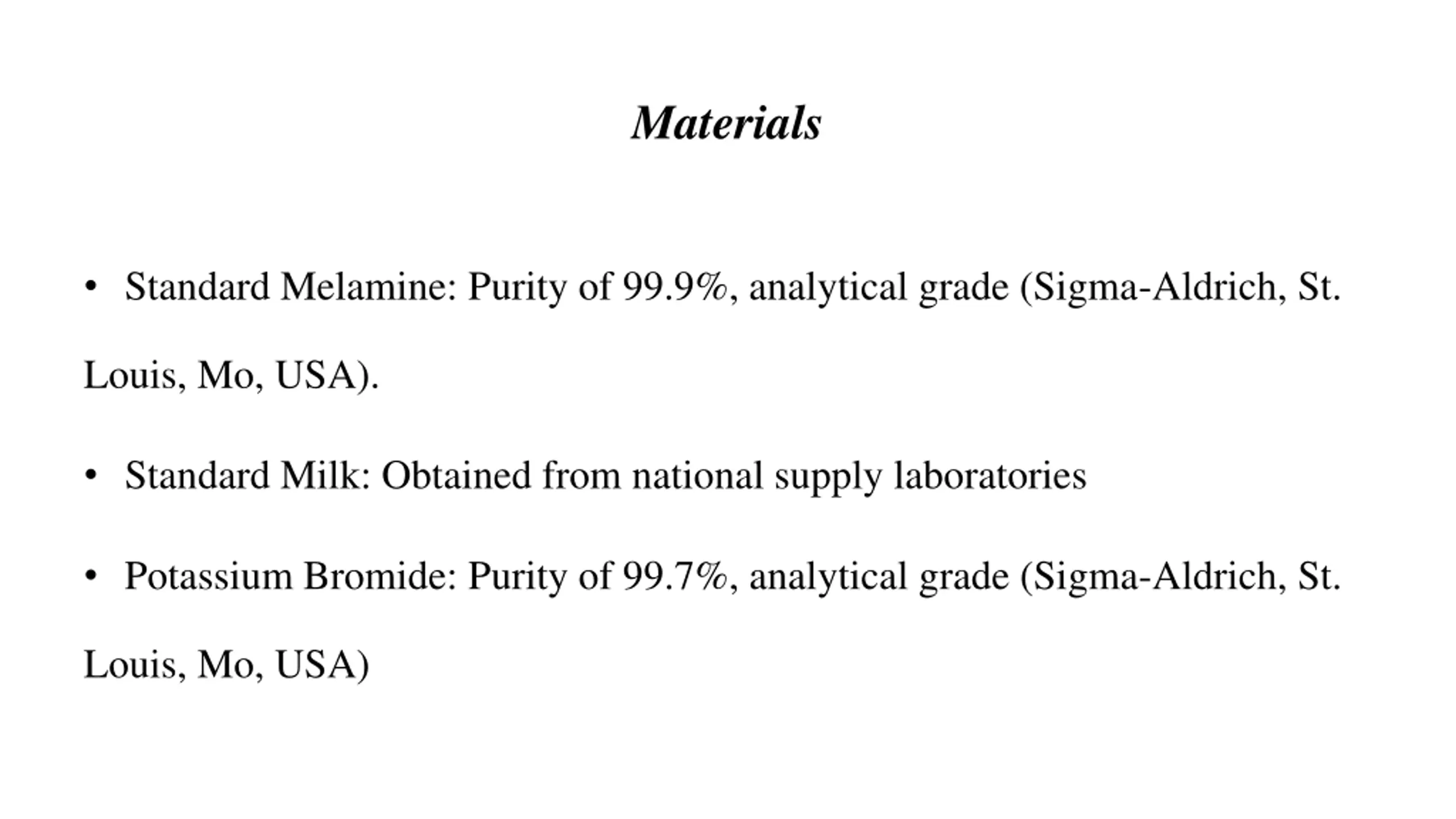 Materials

• Standard Melamine: Purity of 99.9%, analytical grade (Sigma-Aldrich, St. Louis, Mo, USA).

• Standard Milk: Obtained from national supply laboratories

• Potassium Bromide: Purity of 99.7%, analytical grade (Sigma-Aldrich, St. Louis, Mo, USA)